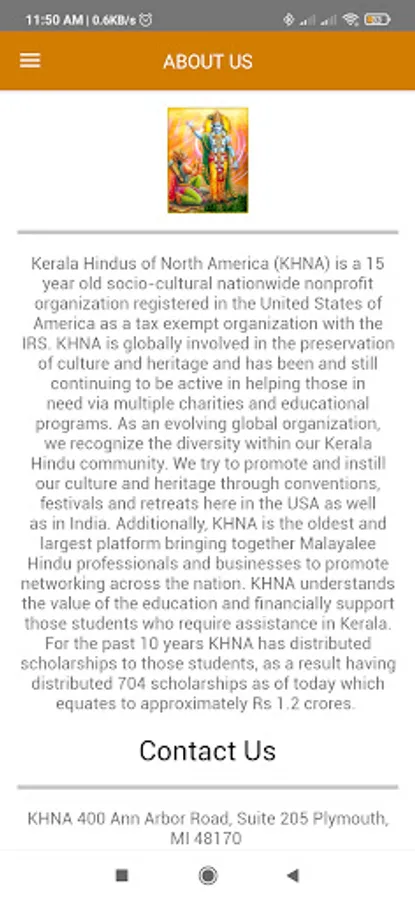 11:50 AM | 0.6KB/s

ABOUT US

Kerala Hindus of North America (KHNA) is a 15 year old socio-cultural nationwide nonprofit organization registered in the United States of America as a tax exempt organization with the IRS. KHNA is globally involved in the preservation of culture and heritage and has been and still continuing to be active in helping those in need via multiple charities and educational programs. As an evolving global organization, we recognize the diversity within our Kerala Hindu community. We try to promote and instill our culture and heritage through conventions, festivals and retreats here in the USA as well as in India. Additionally, KHNA is the oldest and largest platform bringing together Malayalee Hindu professionals and businesses to promote networking across the nation. KHNA understands the value of the education and financially support those students who require assistance in Kerala. For the past 10 years KHNA has distributed scholarships to those students, as a result having distributed 704 scholarships as of today which equates to approximately Rs 1.2 crores.

Contact Us

KHNA 400 Ann Arbor Road, Suite 205 Plymouth, MI 48170